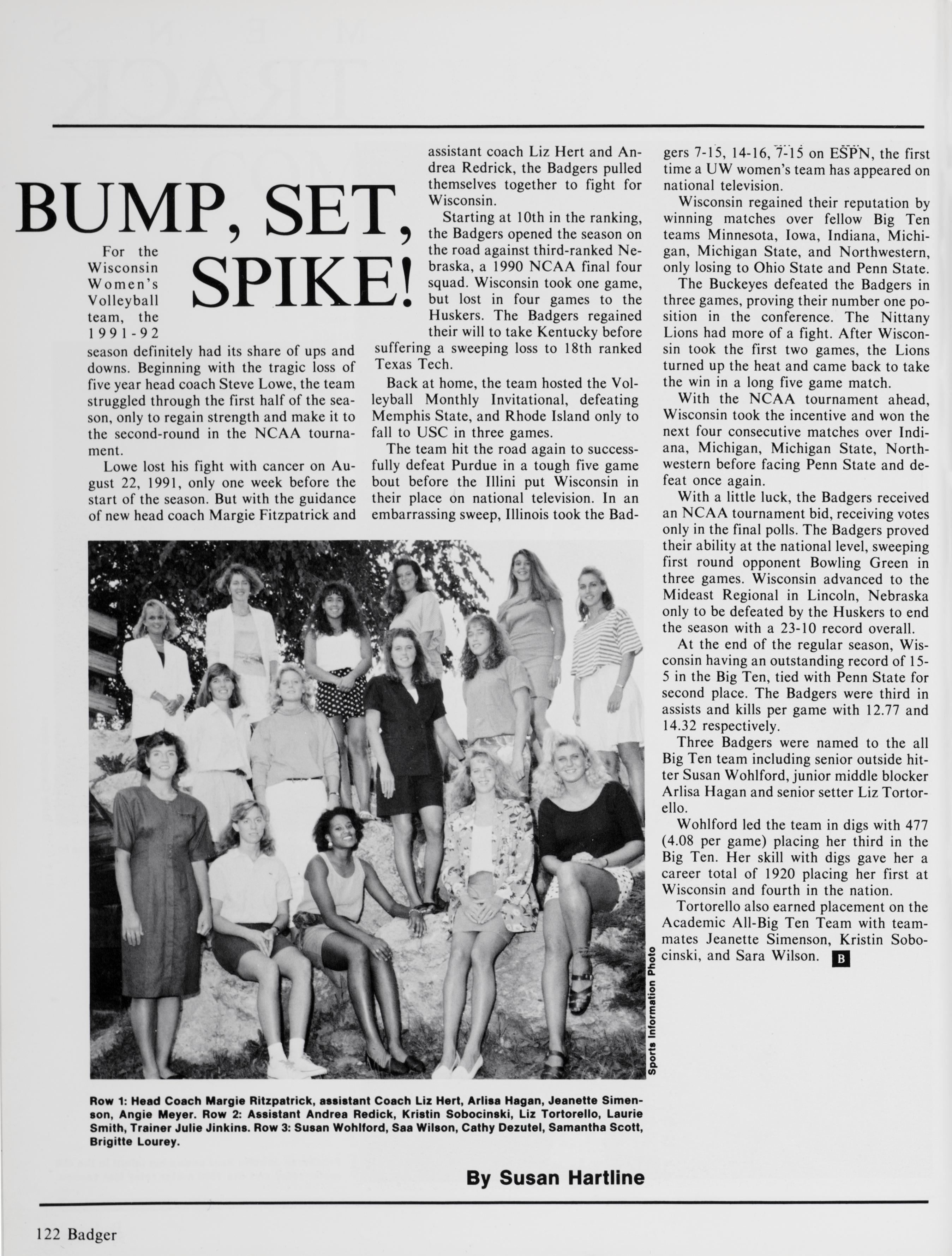 BUMP, SET, SPIKE!

For the Wisconsin Women's Volleyball team, the 1991-92 season definitely had its share of ups and downs. Beginning with the tragic loss of five year head coach Steve Lowe, the team struggled through the first half of the season, only to regain strength and make it to the second-round in the NCAA tournament.

Lowe lost his fight with cancer on August 22, 1991, only one week before the start of the season. But with the guidance of new head coach Margie Fitzpatrick and assistant coach Liz Hert and Andrea Redrick, the Badgers pulled themselves together to fight for Wisconsin.

Starting at 10th in the ranking, the Badgers opened the season on the road against third-ranked Nebraska, a 1990 NCAA final four squad. Wisconsin took one game, but lost in four games to the Huskers. The Badgers regained their will to take Kentucky before suffering a sweeping loss to 18th ranked Texas Tech.

Back at home, the team hosted the Volleyball Monthly Invitational, defeating Memphis State, and Rhode Island only to fall to USC in three games.

The team hit the road again to successfully defeat Purdue in a tough five game bout before the Illini put Wisconsin in their place on national television. In an embarrassing sweep, Illinois took the Badgers 7-15, 14-16, 7-15 on ESPN, the first time a UW women's team has appeared on national television.

Wisconsin regained their reputation by winning matches over fellow Big Ten teams Minnesota, Iowa, Indiana, Michigan, Michigan State, and Northwestern, only losing to Ohio State and Penn State.

The Buckeyes defeated the Badgers in three games, proving their number one position in the conference. The Nittany Lions had more of a fight. After Wisconsin took the first two games, the Lions turned up the heat and came back to take the win in a long five game match.

With the NCAA tournament ahead, Wisconsin took the incentive and won the next four consecutive matches over Indiana, Michigan, Michigan State, Northwestern before facing Penn State and defeat once again.

With a little luck, the Badgers received an NCAA tournament bid, receiving votes only in the final polls. The Badgers proved their ability at the national level, sweeping first round opponent Bowling Green in three games. Wisconsin advanced to the Mideast Regional in Lincoln, Nebraska only to be defeated by the Huskers to end the season with a 23-10 record overall.

At the end of the regular season, Wisconsin having an outstanding record of 15-5 in the Big Ten, tied with Penn State for second place. The Badgers were third in assists and kills per game with 12.77 and 14.32 respectively.

Three Badgers were named to the all Big Ten team including senior outside hitter Susan Wohlford, junior middle blocker Arlisa Hagan and senior setter Liz Tortorello.

Wohlford led the team in digs with 477 (4.08 per game) placing her third in the Big Ten. Her skill with digs gave her a career total of 1920 placing her first at Wisconsin and fourth in the nation.

Tortorello also earned placement on the Academic All-Big Ten Team with teammates Jeanette Simenson, Kristin Sobocinski, and Sara Wilson. B

Sports Information Photo

Row 1: Head Coach Margie Ritzpatrick, assistant Coach Liz Hert, Arlisa Hagan, Jeanette Simenson, Angie Meyer. Row 2: Assistant Andrea Redick, Kristin Sobocinski, Liz Tortorello, Laurie Smith, Trainer Julie Jinkins. Row 3: Susan Wohlford, Saa Wilson, Cathy Dezutel, Samantha Scott, Brigitte Lourey.

By Susan Hartline

122 Badger